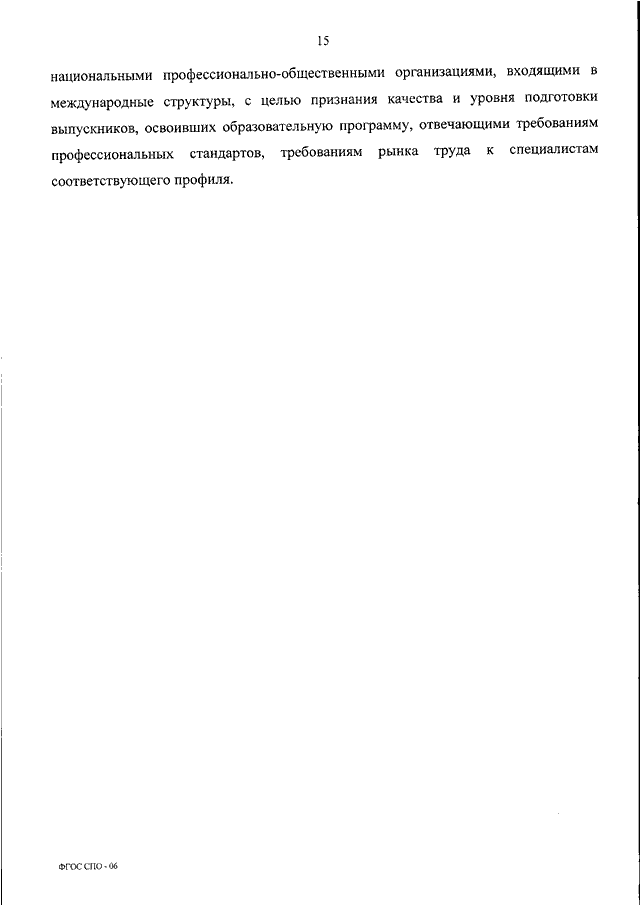 15

национальными профессионально-общественными организациями, входящими в международные структуры, с целью признания качества и уровня подготовки выпускников, освоивших образовательную программу, отвечающими требованиям профессиональных стандартов, требованиям рынка труда к специалистам соответствующего профиля.

ФГОС СПО - 06